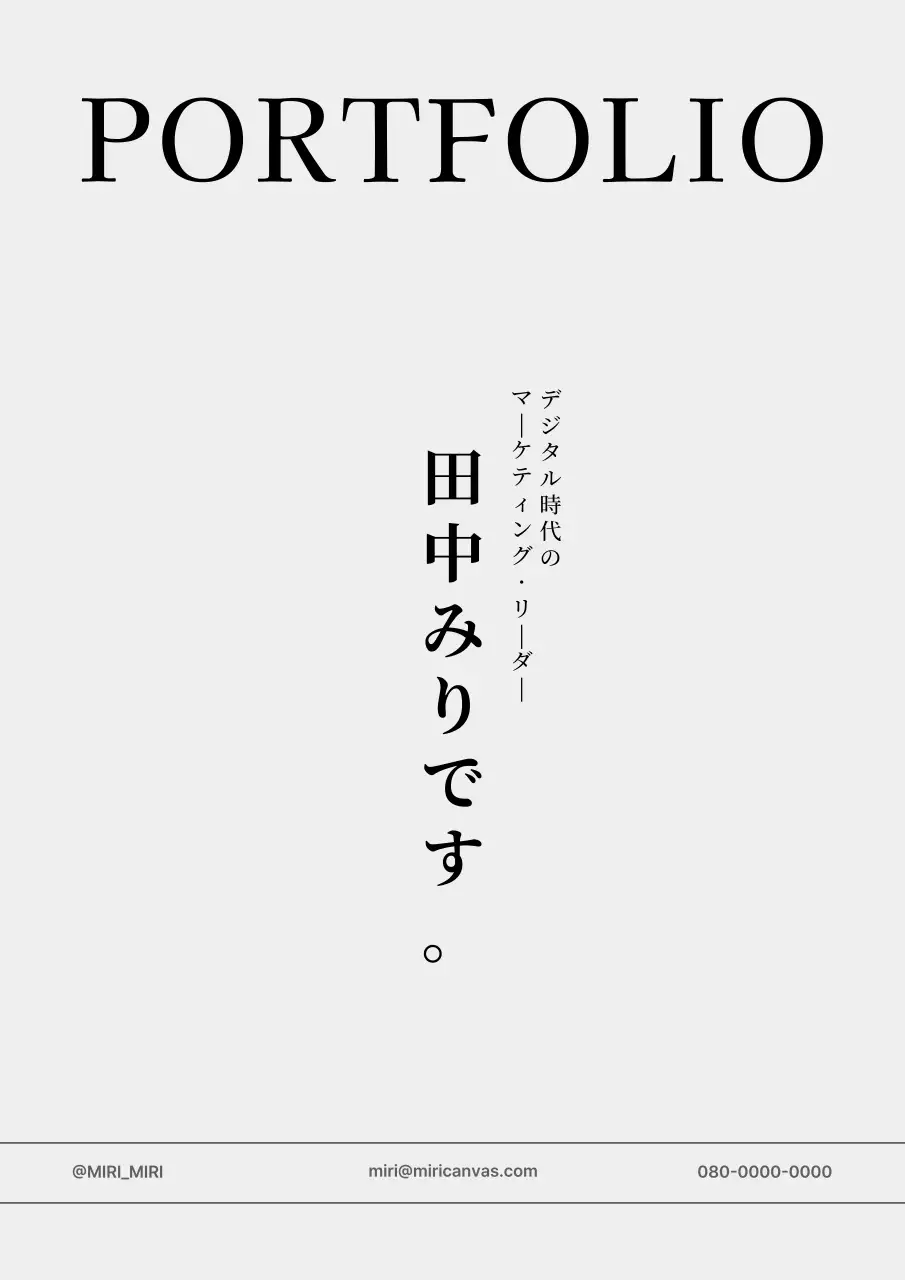 PORTFOLIO

デジタル時代の
マーケティング・リーダー

田中みりです。

@MIRI_MIRI miri@miricanvas.com 080-0000-0000